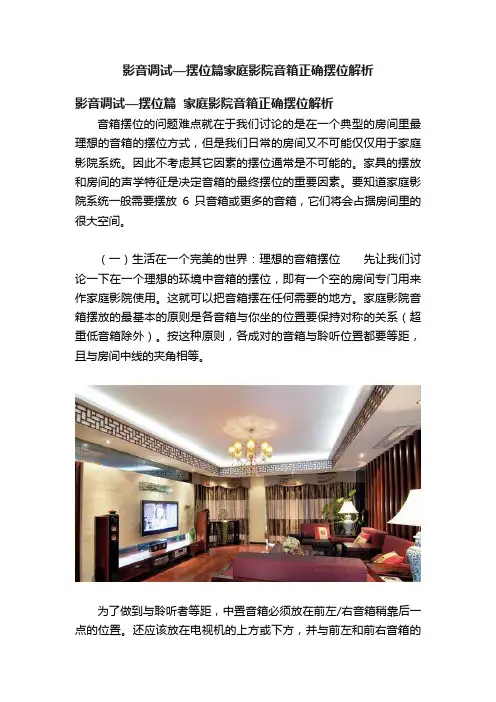 影音调试—摆位篇家庭影院音箱正确摆位解析

影音调试—摆位篇 家庭影院音箱正确摆位解析

音箱摆位的问题难点就在于我们讨论的是在一个典型的房间里最理想的音箱的摆位方式，但是我们日常的房间又不可能仅仅用于家庭影院系统。因此不考虑其它因素的摆位通常是不可能的。家具的摆放和房间的声学特征是决定音箱的最终摆位的重要因素。要知道家庭影院系统一般需要摆放6只音箱或更多的音箱，它们将会占据房间里的很大空间。

（一）生活在一个完美的世界：理想的音箱摆位 先让我们讨论一下在一个理想的环境中音箱的摆位，即有一个空的房间专门用来作家庭影院使用。这就可以把音箱摆在任何需要的地方。家庭影院音箱摆放的最基本的原则是各音箱与你坐的位置要保持对称的关系（超重低音箱除外）。按这种原则，各成对的音箱与聆听位置都要等距，且与房间中线的夹角相等。

为了做到与聆听者等距，中置音箱必须放在前左/右音箱稍靠后一点的位置。还应该放在电视机的上方或下方，并与前左和前右音箱的